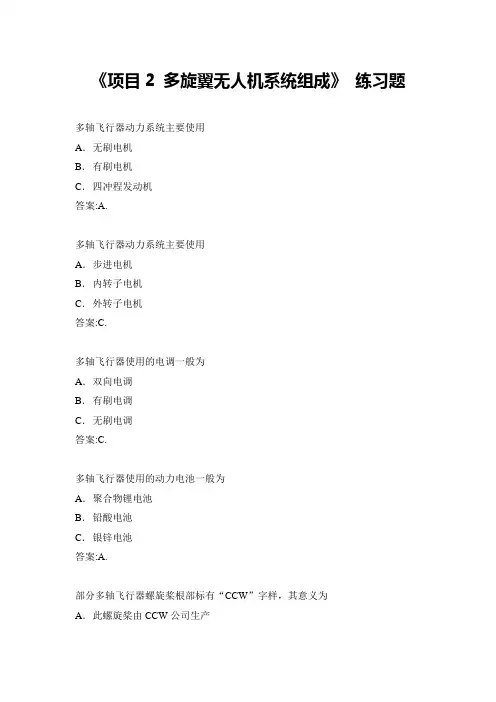 《项目 2 多旋翼无人机系统组成》 练习题

多轴飞行器动力系统主要使用

A. 无刷电机

B. 有刷电机

C. 四冲程发动机

答案:A.

多轴飞行器动力系统主要使用

A. 步进电机

B. 内转子电机

C. 外转子电机

答案:C.

多轴飞行器使用的电调一般为

A. 双向电调

B. 有刷电调

C. 无刷电调

答案:C.

多轴飞行器使用的动力电池一般为

A. 聚合物锂电池

B. 铅酸电池

C. 银锌电池

答案:A.

部分多轴飞行器螺旋桨根部标有“CCW”字样，其意义为

A. 此螺旋桨由 CCW 公司生产